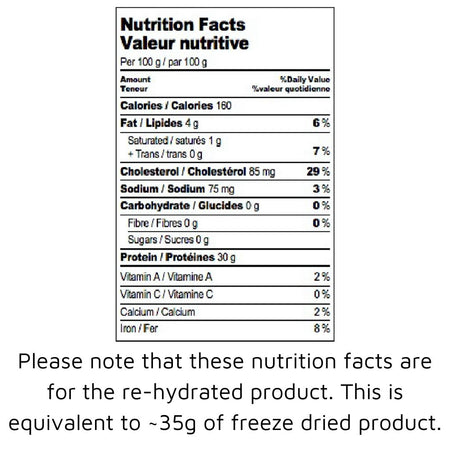 Nutrition Facts
Valeur nutritive
Per 100 g / par 100 g

Amount
Teneur
%Daily Value
%valeur quotidienne

Calories / Calories 160

Fat / Lipides 4 g 6 %

Saturated / saturés 1 g
+ Trans / trans 0 g 7 %

Cholesterol / Cholestérol 85 mg 29 %

Sodium / Sodium 75 mg 3 %

Carbohydrate / Glucides 0 g 0 %

Fibre / Fibres 0 g 0 %

Sugars / Sucres 0 g

Protein / Protéines 30 g

Vitamin A / Vitamine A 2 %

Vitamin C / Vitamine C 0 %

Calcium / Calcium 2 %

Iron / Fer 8 %

Please note that these nutrition facts are for the re-hydrated product. This is equivalent to ~35g of freeze dried product.